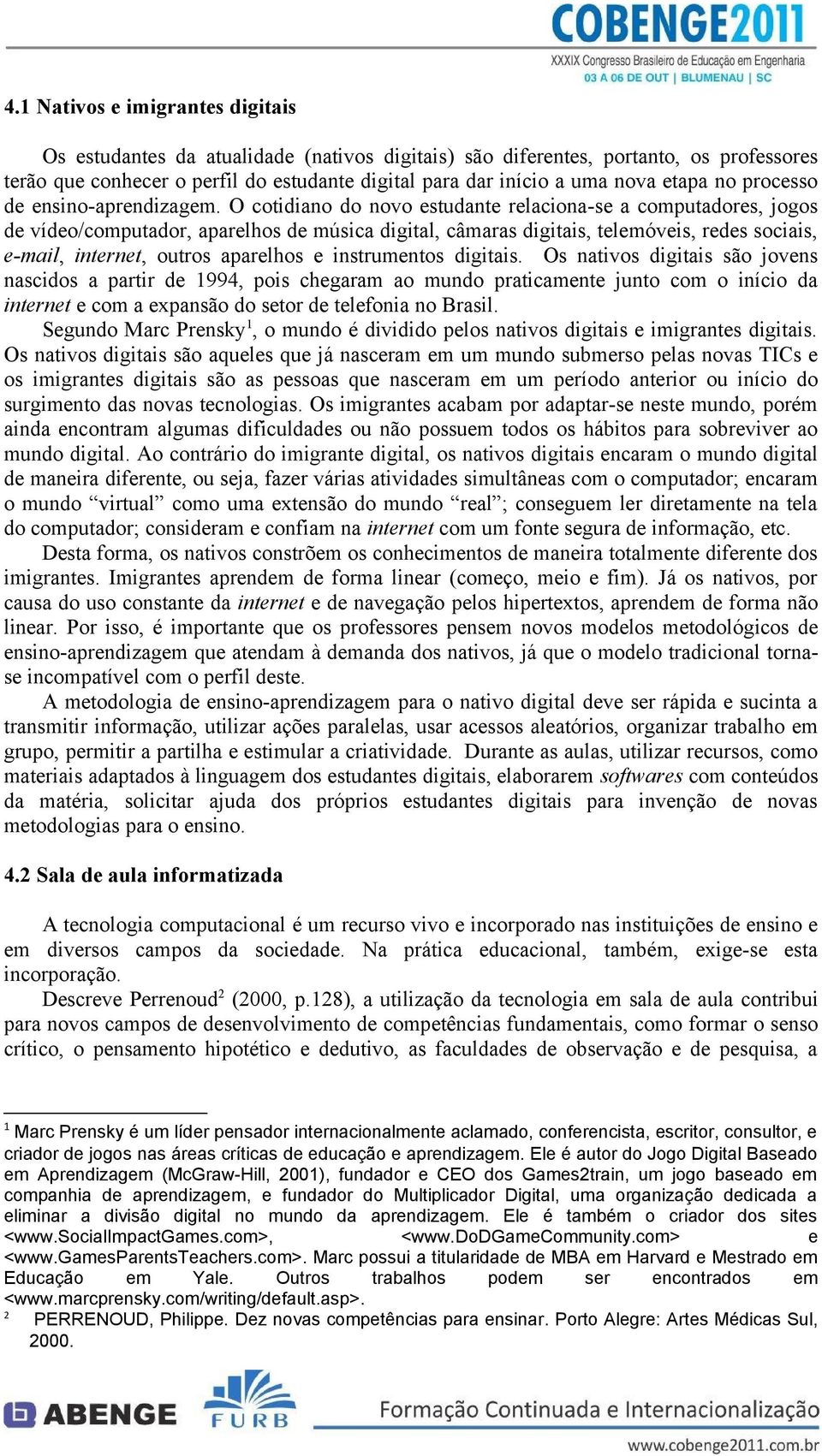 COBENGE2011
XXXIX Congresso Brasileiro de Educação em Engenharia
03 A 06 DE OUT | BLUMENAU | SC

4.1 Nativos e imigrantes digitais

Os estudantes da atualidade (nativos digitais) são diferentes, portanto, os professores terão que conhecer o perfil do estudante digital para dar início a uma nova etapa no processo de ensino-aprendizagem. O cotidiano do novo estudante relaciona-se a computadores, jogos de vídeo/computador, aparelhos de música digital, câmaras digitais, telemóveis, redes sociais, e-mail, internet, outros aparelhos e instrumentos digitais. Os nativos digitais são jovens nascidos a partir de 1994, pois chegaram ao mundo praticamente junto com o início da internet e com a expansão do setor de telefonia no Brasil.

Segundo Marc Prensky$^1$, o mundo é dividido pelos nativos digitais e imigrantes digitais. Os nativos digitais são aqueles que já nasceram em um mundo submerso pelas novas TICs e os imigrantes digitais são as pessoas que nasceram em um período anterior ou início do surgimento das novas tecnologias. Os imigrantes acabam por adaptar-se neste mundo, porém ainda encontram algumas dificuldades ou não possuem todos os hábitos para sobreviver ao mundo digital. Ao contrário do imigrante digital, os nativos digitais encaram o mundo digital de maneira diferente, ou seja, fazer várias atividades simultâneas com o computador; encaram o mundo “virtual” como uma extensão do mundo “real”; conseguem ler diretamente na tela do computador; consideram e confiam na internet com um fonte segura de informação, etc.

Desta forma, os nativos constrõem os conhecimentos de maneira totalmente diferente dos imigrantes. Imigrantes aprendem de forma linear (começo, meio e fim). Já os nativos, por causa do uso constante da internet e de navegação pelos hipertextos, aprendem de forma não linear. Por isso, é importante que os professores pensem novos modelos metodológicos de ensino-aprendizagem que atendam à demanda dos nativos, já que o modelo tradicional torna-se incompatível com o perfil deste.

A metodologia de ensino-aprendizagem para o nativo digital deve ser rápida e sucinta a transmitir informação, utilizar ações paralelas, usar acessos aleatórios, organizar trabalho em grupo, permitir a partilha e estimular a criatividade. Durante as aulas, utilizar recursos, como materiais adaptados à linguagem dos estudantes digitais, elaborarem softwares com conteúdos da matéria, solicitar ajuda dos próprios estudantes digitais para invenção de novas metodologias para o ensino.

4.2 Sala de aula informatizada

A tecnologia computacional é um recurso vivo e incorporado nas instituições de ensino e em diversos campos da sociedade. Na prática educacional, também, exige-se esta incorporação.

Descreve Perrenoud$^2$ (2000, p.128), a utilização da tecnologia em sala de aula contribui para novos campos de desenvolvimento de competências fundamentais, como formar o senso crítico, o pensamento hipotético e dedutivo, as faculdades de observação e de pesquisa, a

$^1$ Marc Prensky é um líder pensador internacionalmente aclamado, conferencista, escritor, consultor, e criador de jogos nas áreas críticas de educação e aprendizagem. Ele é autor do Jogo Digital Baseado em Aprendizagem (McGraw-Hill, 2001), fundador e CEO dos Games2train, um jogo baseado em companhia de aprendizagem, e fundador do Multiplicador Digital, uma organização dedicada a eliminar a divisão digital no mundo da aprendizagem. Ele é também o criador dos sites <www.SocialImpactGames.com>, <www.DoDGameCommunity.com> e <www.GamesParentsTeachers.com>. Marc possui a titularidade de MBA em Harvard e Mestrado em Educação em Yale. Outros trabalhos podem ser encontrados em <www.marcprensky.com/writing/default.asp>.
$^2$ PERRENOUD, Philippe. Dez novas competências para ensinar. Porto Alegre: Artes Médicas Sul, 2000.

ABENGE
FURB
Formação Continuada e Internacionalização
www.cobenge2011.com.br